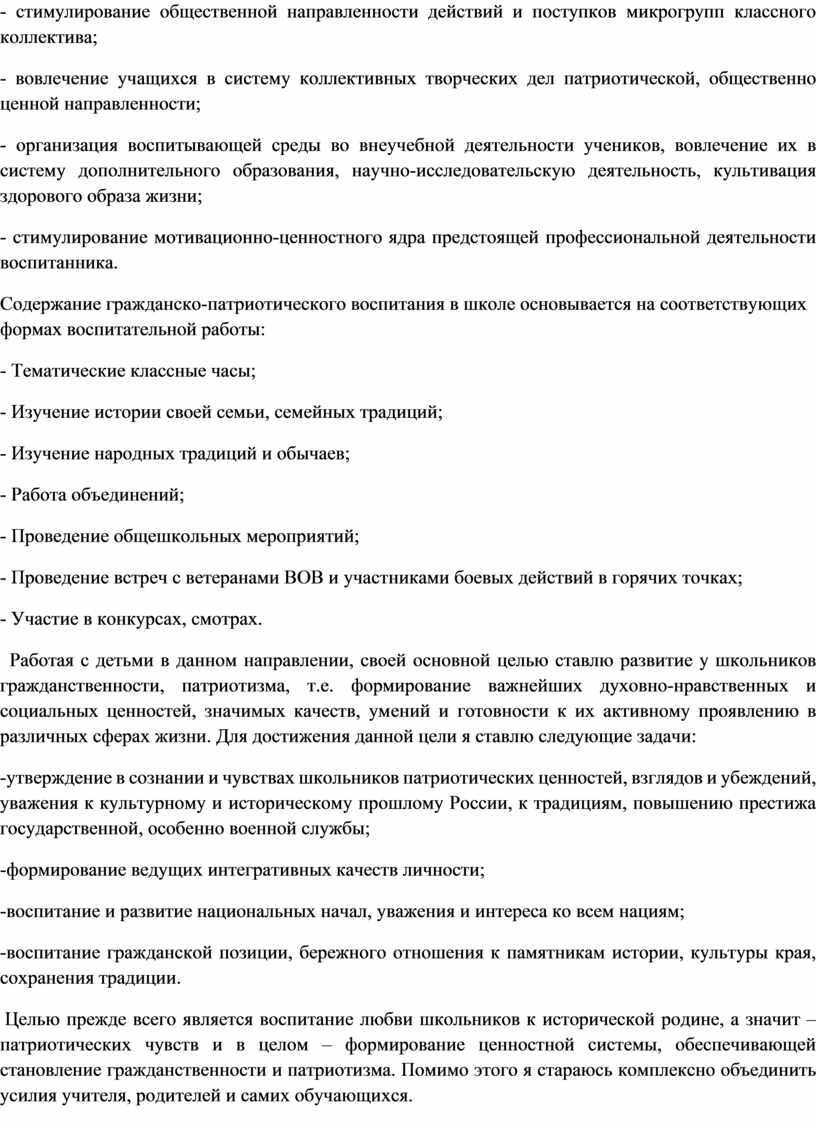 - стимулирование общественной направленности действий и поступков микрогрупп классного коллектива;

- вовлечение учащихся в систему коллективных творческих дел патриотической, общественно ценной направленности;

- организация воспитывающей среды во внеучебной деятельности учеников, вовлечение их в систему дополнительного образования, научно-исследовательскую деятельность, культивация здорового образа жизни;

- стимулирование мотивационно-ценностного ядра предстоящей профессиональной деятельности воспитанника.

Содержание гражданско-патриотического воспитания в школе основывается на соответствующих формах воспитательной работы:

- Тематические классные часы;

- Изучение истории своей семьи, семейных традиций;

- Изучение народных традиций и обычаев;

- Работа объединений;

- Проведение общешкольных мероприятий;

- Проведение встреч с ветеранами ВОВ и участниками боевых действий в горячих точках;

- Участие в конкурсах, смотрах.

Работая с детьми в данном направлении, своей основной целью ставлю развитие у школьников гражданственности, патриотизма, т.е. формирование важнейших духовно-нравственных и социальных ценностей, значимых качеств, умений и готовности к их активному проявлению в различных сферах жизни. Для достижения данной цели я ставлю следующие задачи:

-утверждение в сознании и чувствах школьников патриотических ценностей, взглядов и убеждений, уважения к культурному и историческому прошлому России, к традициям, повышению престижа государственной, особенно военной службы;

-формирование ведущих интегративных качеств личности;

-воспитание и развитие национальных начал, уважения и интереса ко всем нациям;

-воспитание гражданской позиции, бережного отношения к памятникам истории, культуры края, сохранения традиции.

Целью прежде всего является воспитание любви школьников к исторической родине, а значит – патриотических чувств и в целом – формирование ценностной системы, обеспечивающей становление гражданственности и патриотизма. Помимо этого я стараюсь комплексно объединить усилия учителя, родителей и самих обучающихся.